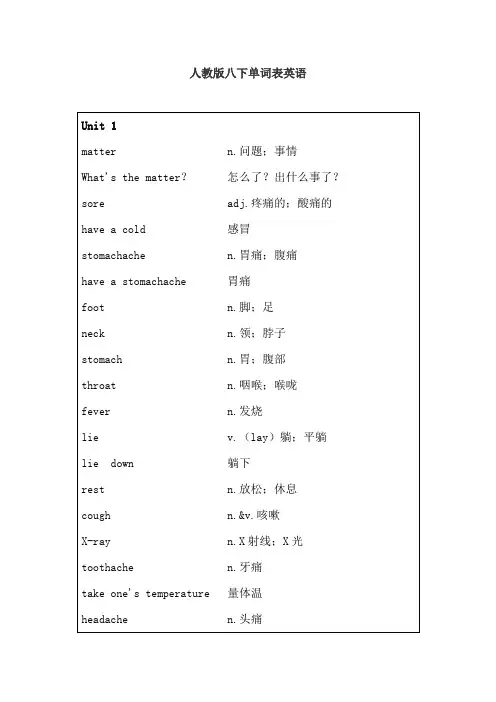 人教版八下单词表英语

| Unit 1 | |
|---|---|
| matter | n.问题；事情 |
| What's the matter? | 怎么了？出什么事了？ |
| sore | adj.疼痛的；酸痛的 |
| have a cold | 感冒 |
| stomachache | n.胃痛；腹痛 |
| have a stomachache | 胃痛 |
| foot | n.脚；足 |
| neck | n.颈；脖子 |
| stomach | n.胃；腹部 |
| throat | n.咽喉；喉咙 |
| fever | n.发烧 |
| lie | v.（lay）躺；平躺 |
| lie down | 躺下 |
| rest | n.放松；休息 |
| cough | n.&v.咳嗽 |
| X-ray | n.X射线；X光 |
| toothache | n.牙痛 |
| take one's temperature | 量体温 |
| headache | n.头痛 |